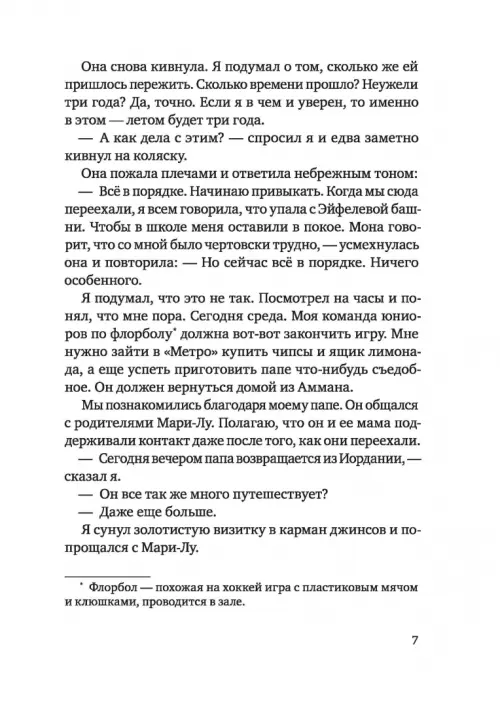 Она снова кивнула. Я подумал о том, сколько же ей пришлось пережить. Сколько времени прошло? Неужели три года? Да, точно. Если я в чем и уверен, то именно в этом — летом будет три года.

— А как дела с этим? — спросил я и едва заметно кивнул на коляску.

Она пожала плечами и ответила небрежным тоном:

— Всё в порядке. Начинаю привыкать. Когда мы сюда переехали, я всем говорила, что упала с Эйфелевой башни. Чтобы в школе меня оставили в покое. Мона говорит, что со мной было чертовски трудно, — усмехнулась она и повторила: — Но сейчас всё в порядке. Ничего особенного.

Я подумал, что это не так. Посмотрел на часы и понял, что мне пора. Сегодня среда. Моя команда юниоров по флорболу* должна вот-вот закончить игру. Мне нужно зайти в «Метро» купить чипсы и ящик лимонада, а еще успеть приготовить папе что-нибудь съедобное. Он должен вернуться домой из Аммана.

Мы познакомились благодаря моему папе. Он общался с родителями Мари-Лу. Полагаю, что он и ее мама поддерживали контакт даже после того, как они переехали.

— Сегодня вечером папа возвращается из Иордании, — сказал я.

— Он все так же много путешествует?

— Даже еще больше.

Я сунул золотистую визитку в карман джинсов и попрощался с Мари-Лу.

* Флорбол — похожая на хоккей игра с пластиковым мячом и клюшками, проводится в зале.

7